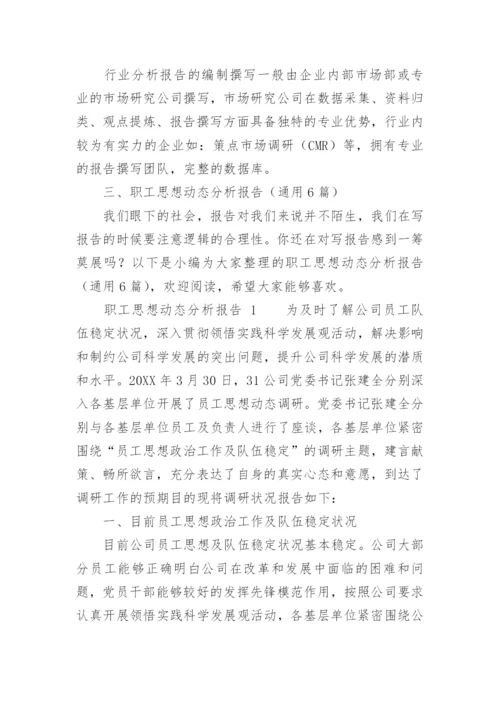 行业分析报告的编制撰写一般由企业内部市场部或专业的市场研究公司撰写，市场研究公司在数据采集、资料归类、观点提炼、报告撰写方面具备独特的专业优势，行业内较为有实力的企业如：策点市场调研（CMR）等，拥有专业的报告撰写团队，完整的数据库。

三、职工思想动态分析报告（通用6篇）

我们眼下的社会，报告对我们来说并不陌生，我们在写报告的时候要注意逻辑的合理性。你还在对写报告感到一筹莫展吗？以下是小编为大家整理的职工思想动态分析报告（通用6篇），欢迎阅读，希望大家能够喜欢。

职工思想动态分析报告 1　　为及时了解公司员工队伍稳定状况，深入贯彻领悟实践科学发展观活动，解决影响和制约公司科学发展的突出问题，提升公司科学发展的潜质和水平。20XX年3月30日，31公司党委书记张建全分别深入各基层单位开展了员工思想动态调研。党委书记张建全分别与各基层单位员工及负责人进行了座谈，各基层单位紧密围绕“员工思想政治工作及队伍稳定”的调研主题，建言献策、畅所欲言，充分表达了自身的真实心态和意愿，到达了调研工作的预期目的现将调研状况报告如下：

一、目前员工思想政治工作及队伍稳定状况

目前公司员工思想及队伍稳定状况基本稳定。公司大部分员工能够正确明白公司在改革和发展中面临的困难和问题，党员干部能够较好的发挥先锋模范作用，按照公司要求认真开展领悟实践科学发展观活动，各基层单位紧密围绕公